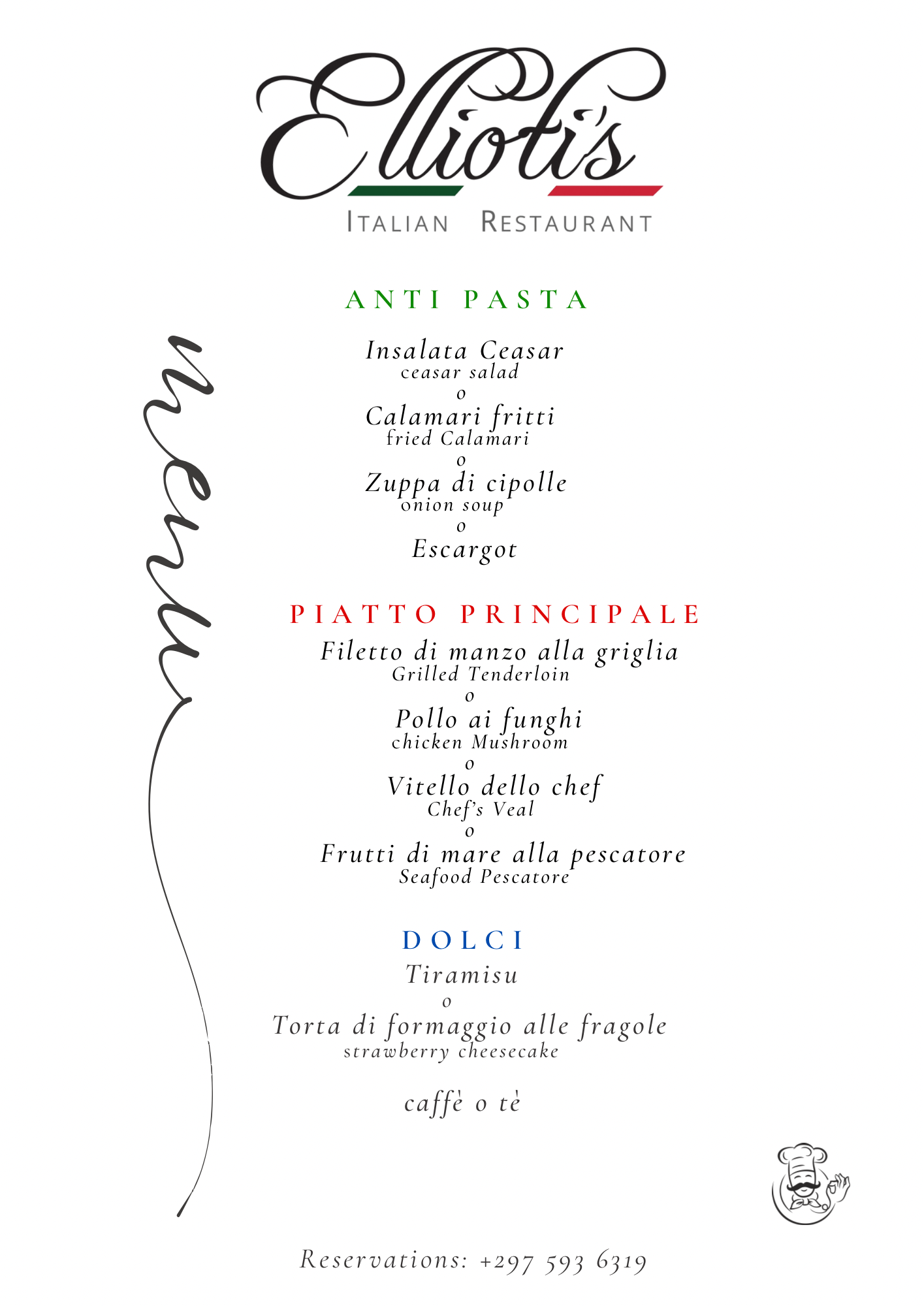 Elliott's
ITALIAN RESTAURANT

menu

ANTI PASTA

Insalata Ceasar
ceasar salad
o
Calamari fritti
fried Calamari
o
Zuppa di cipolle
onion soup
o
Escargot

PIATTO PRINCIPALE
Filetto di manzo alla griglia
Grilled Tenderloin
o
Pollo ai funghi
chicken Mushroom
o
Vitello dello chef
Chef's Veal
o
Frutti di mare alla pescatore
Seafood Pescatore

DOLCI
Tiramisu
o
Torta di formaggio alle fragole
strawberry cheesecake

caffè o tè

Reservations: +297 593 6319